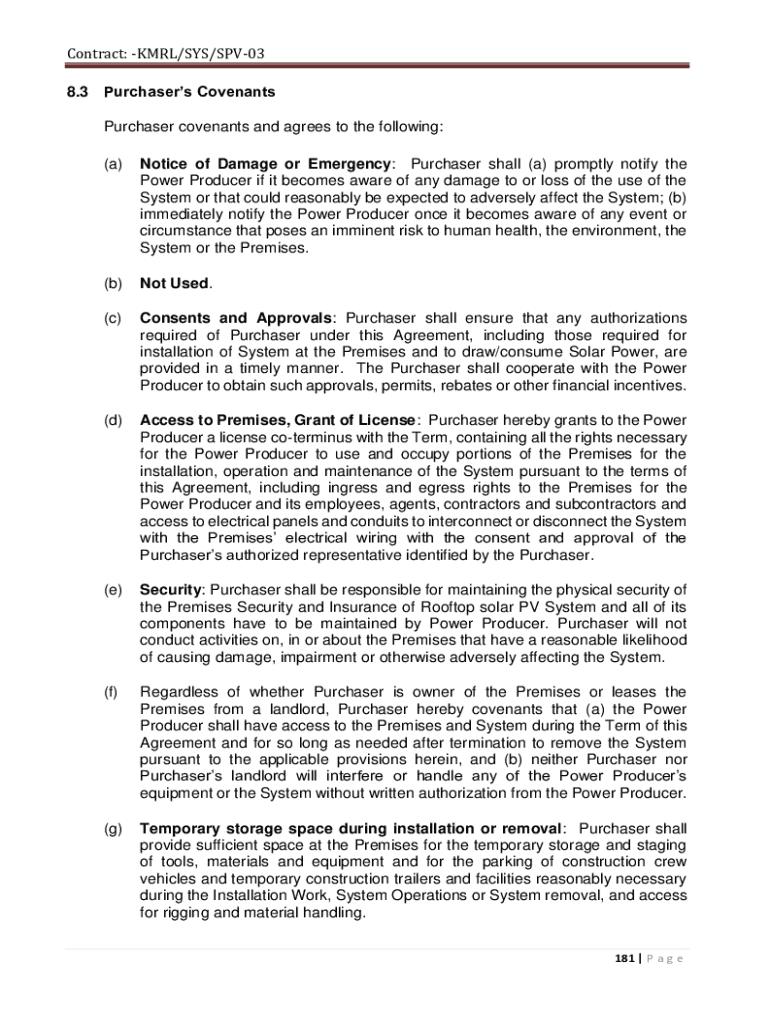 Contract: -KMRL/SYS/SPV-03

8.3 Purchaser's Covenants

Purchaser covenants and agrees to the following:

(a) Notice of Damage or Emergency: Purchaser shall (a) promptly notify the Power Producer if it becomes aware of any damage to or loss of the use of the System or that could reasonably be expected to adversely affect the System; (b) immediately notify the Power Producer once it becomes aware of any event or circumstance that poses an imminent risk to human health, the environment, the System or the Premises.

(b) Not Used.

(c) Consents and Approvals: Purchaser shall ensure that any authorizations required of Purchaser under this Agreement, including those required for installation of System at the Premises and to draw/consume Solar Power, are provided in a timely manner. The Purchaser shall cooperate with the Power Producer to obtain such approvals, permits, rebates or other financial incentives.

(d) Access to Premises, Grant of License: Purchaser hereby grants to the Power Producer a license co-terminus with the Term, containing all the rights necessary for the Power Producer to use and occupy portions of the Premises for the installation, operation and maintenance of the System pursuant to the terms of this Agreement, including ingress and egress rights to the Premises for the Power Producer and its employees, agents, contractors and subcontractors and access to electrical panels and conduits to interconnect or disconnect the System with the Premises' electrical wiring with the consent and approval of the Purchaser's authorized representative identified by the Purchaser.

(e) Security: Purchaser shall be responsible for maintaining the physical security of the Premises Security and Insurance of Rooftop solar PV System and all of its components have to be maintained by Power Producer. Purchaser will not conduct activities on, in or about the Premises that have a reasonable likelihood of causing damage, impairment or otherwise adversely affecting the System.

(f) Regardless of whether Purchaser is owner of the Premises or leases the Premises from a landlord, Purchaser hereby covenants that (a) the Power Producer shall have access to the Premises and System during the Term of this Agreement and for so long as needed after termination to remove the System pursuant to the applicable provisions herein, and (b) neither Purchaser nor Purchaser's landlord will interfere or handle any of the Power Producer's equipment or the System without written authorization from the Power Producer.

(g) Temporary storage space during installation or removal: Purchaser shall provide sufficient space at the Premises for the temporary storage and staging of tools, materials and equipment and for the parking of construction crew vehicles and temporary construction trailers and facilities reasonably necessary during the Installation Work, System Operations or System removal, and access for rigging and material handling.

181 | P a g e